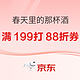 春天里的那杯酒

满 199打 88折券

京东